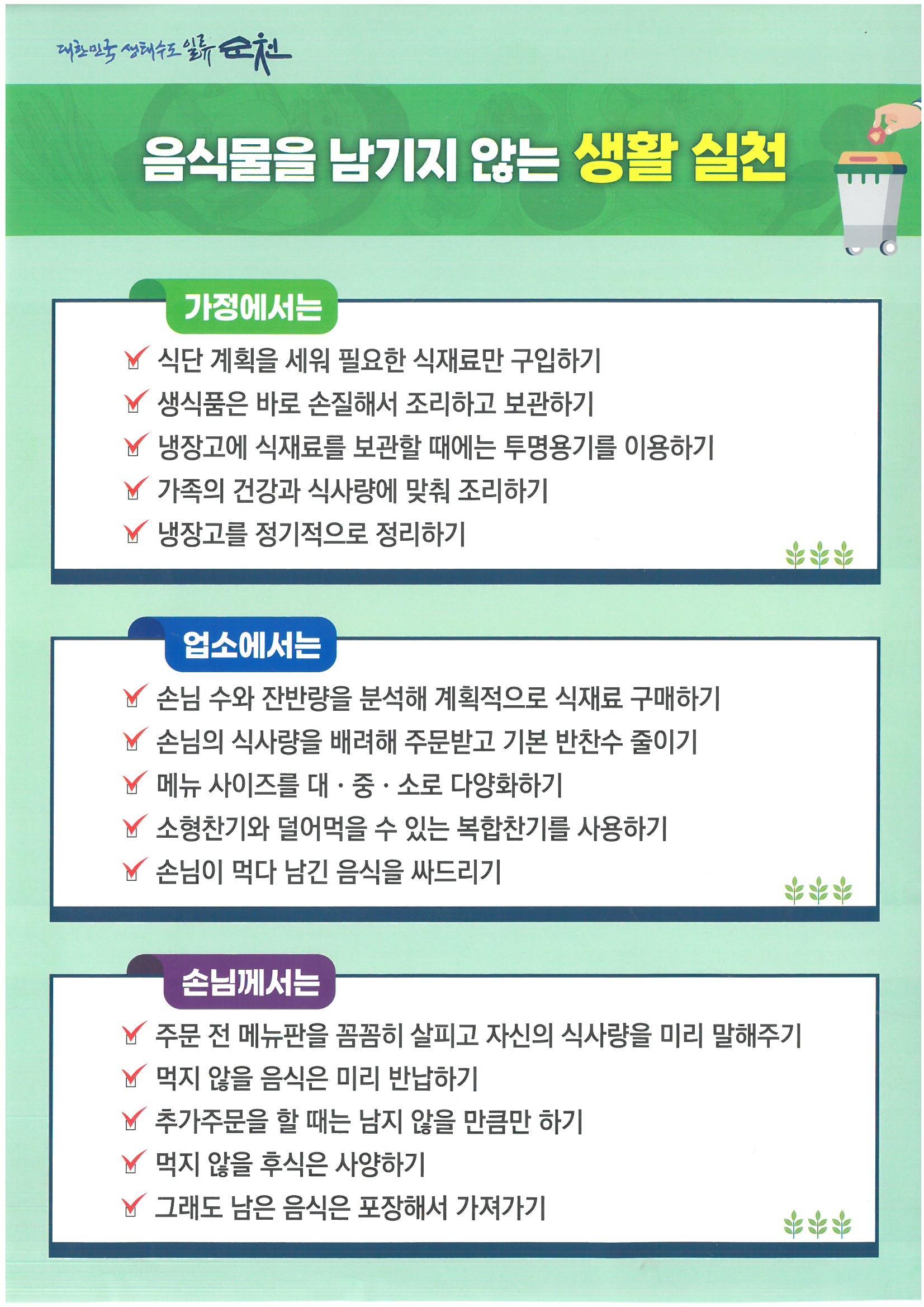 대한민국 생태수도 일류 순천

음식물을 남기지 않는 생활 실천

가정에서는

식단 계획을 세워 필요한 식재료만 구입하기
생식품은 바로 손질해서 조리하고 보관하기
냉장고에 식재료를 보관할 때에는 투명용기를 이용하기
가족의 건강과 식사량에 맞춰 조리하기
냉장고를 정기적으로 정리하기

업소에서는

손님 수와 잔반량을 분석해 계획적으로 식재료 구매하기
손님의 식사량을 배려해 주문받고 기본 반찬수 줄이기
메뉴 사이즈를 대 · 중 · 소로 다양화하기
소형찬기와 덜어먹을 수 있는 복합찬기를 사용하기
손님이 먹다 남긴 음식을 싸드리기

손님께서는

주문 전 메뉴판을 꼼꼼히 살피고 자신의 식사량을 미리 말해주기
먹지 않을 음식은 미리 반납하기
추가주문을 할 때는 남지 않을 만큼만 하기
먹지 않을 후식은 사양하기
그래도 남은 음식은 포장해서 가져가기